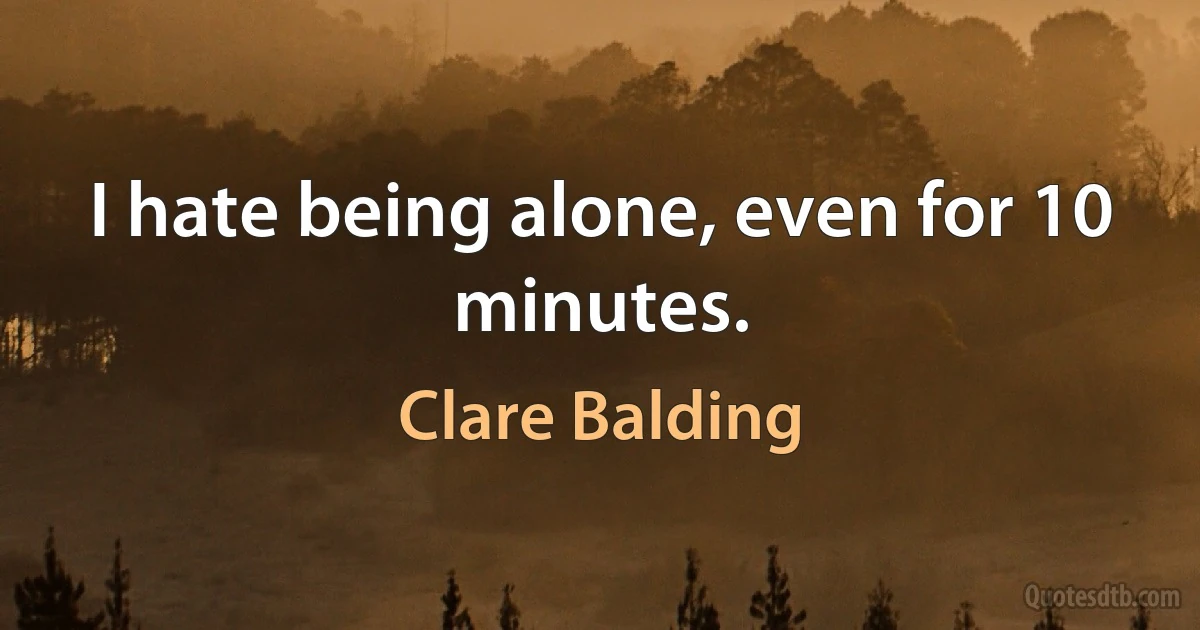 I hate being alone, even for 10 minutes.

Clare Balding

Quotesdtb.com